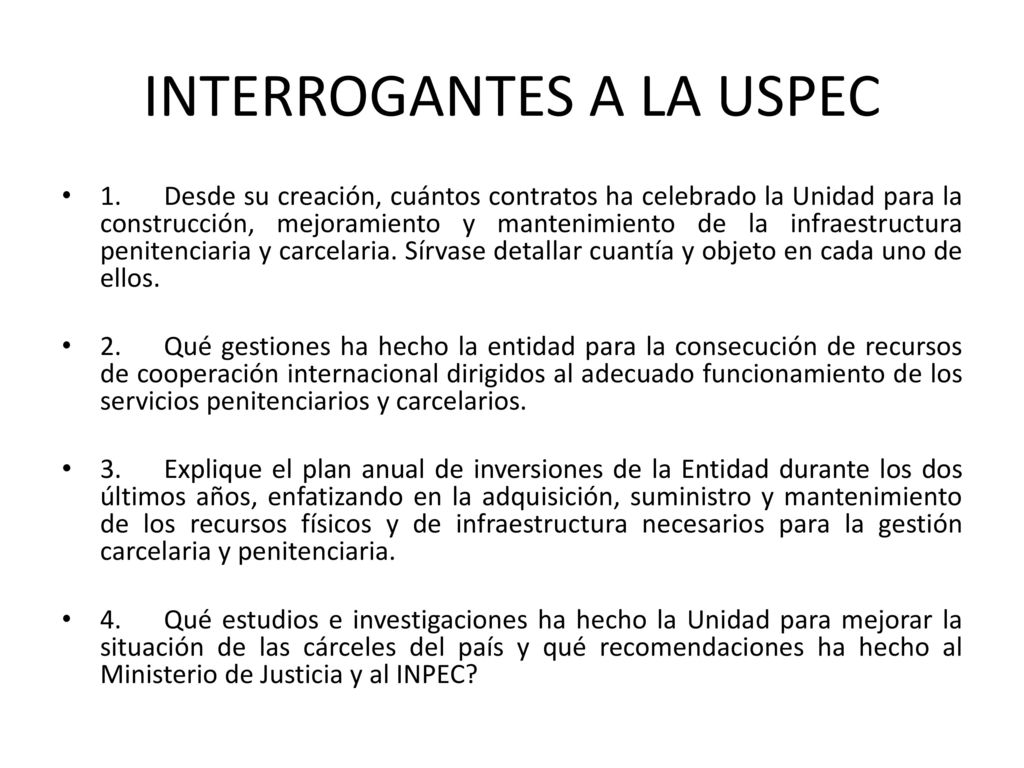 INTERROGANTES A LA USPEC

• 1. Desde su creación, cuántos contratos ha celebrado la Unidad para la construcción, mejoramiento y mantenimiento de la infraestructura penitenciaria y carcelaria. Sírvase detallar cuantía y objeto en cada uno de ellos.

• 2. Qué gestiones ha hecho la entidad para la consecución de recursos de cooperación internacional dirigidos al adecuado funcionamiento de los servicios penitenciarios y carcelarios.

• 3. Explique el plan anual de inversiones de la Entidad durante los dos últimos años, enfatizando en la adquisición, suministro y mantenimiento de los recursos físicos y de infraestructura necesarios para la gestión carcelaria y penitenciaria.

• 4. Qué estudios e investigaciones ha hecho la Unidad para mejorar la situación de las cárceles del país y qué recomendaciones ha hecho al Ministerio de Justicia y al INPEC?